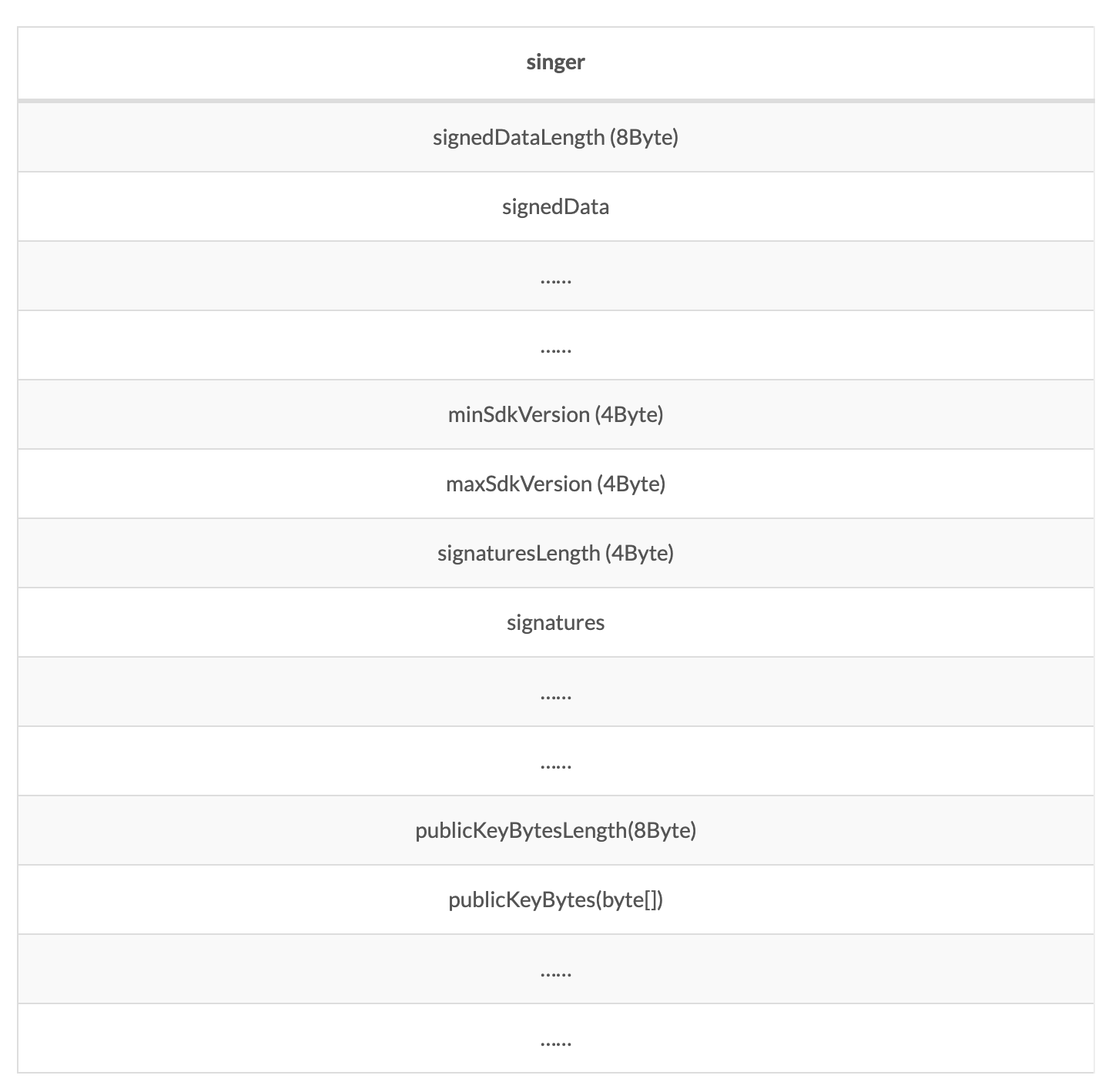 | singer |
|---|
| signedDataLength (8Byte) |
| signedData |
| ...... |
| ...... |
| minSdkVersion (4Byte) |
| maxSdkVersion (4Byte) |
| signaturesLength (4Byte) |
| signatures |
| ...... |
| ...... |
| publicKeyBytesLength(8Byte) |
| publicKeyBytes(byte[]) |
| ...... |
| ...... |